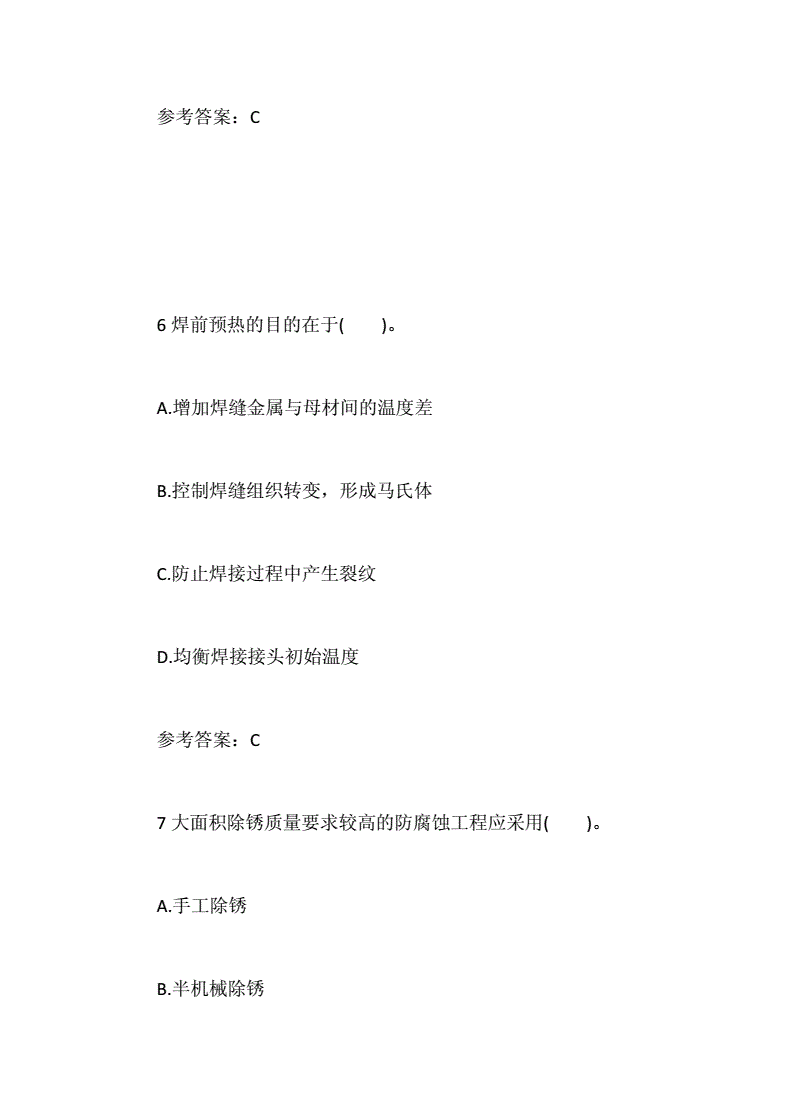 参考答案：C

6 焊前预热的目的在于(　　)。

A.增加焊缝金属与母材间的温度差

B.控制焊缝组织转变，形成马氏体

C.防止焊接过程中产生裂纹

D.均衡焊接接头初始温度

参考答案：C

7 大面积除锈质量要求较高的防腐蚀工程应采用(　　)。

A.手工除锈

B.半机械除锈